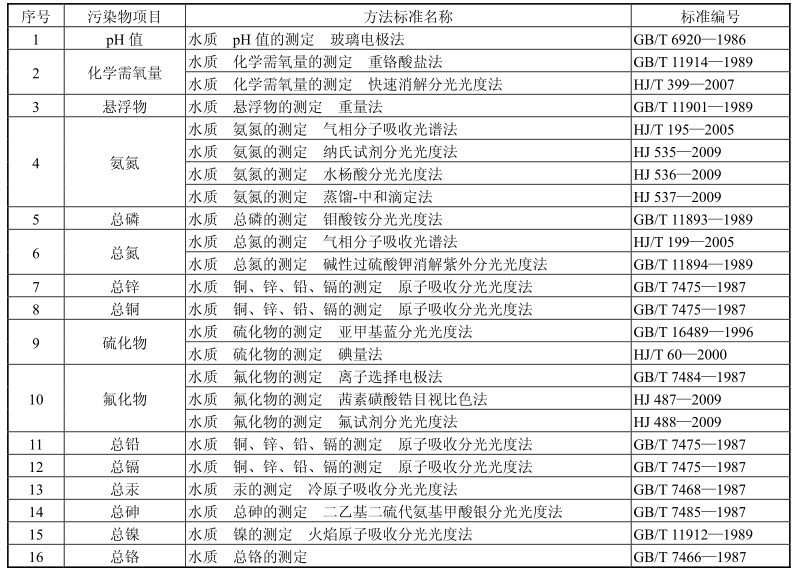 | 序号 | 污染物项目 | 方法标准名称 | 标准编号 |
|---|---|---|---|
| 1 | pH 值 | 水质　pH 值的测定　玻璃电极法 | GB/T 6920—1986 |
| 2 | 化学需氧量 | 水质　化学需氧量的测定　重铬酸盐法 | GB/T 11914—1989 |
| | | 水质　化学需氧量的测定　快速消解分光光度法 | HJ/T 399—2007 |
| 3 | 悬浮物 | 水质　悬浮物的测定　重量法 | GB/T 11901—1989 |
| 4 | 氨氮 | 水质　氨氮的测定　气相分子吸收光谱法 | HJ/T 195—2005 |
| | | 水质　氨氮的测定　纳氏试剂分光光度法 | HJ 535—2009 |
| | | 水质　氨氮的测定　水杨酸分光光度法 | HJ 536—2009 |
| | | 水质　氨氮的测定　蒸馏-中和滴定法 | HJ 537—2009 |
| 5 | 总磷 | 水质　总磷的测定　钼酸铵分光光度法 | GB/T 11893—1989 |
| 6 | 总氮 | 水质　总氮的测定　气相分子吸收光谱法 | HJ/T 199—2005 |
| | | 水质　总氮的测定　碱性过硫酸钾消解紫外分光光度法 | GB/T 11894—1989 |
| 7 | 总锌 | 水质　铜、锌、铅、镉的测定　原子吸收分光光度法 | GB/T 7475—1987 |
| 8 | 总铜 | 水质　铜、锌、铅、镉的测定　原子吸收分光光度法 | GB/T 7475—1987 |
| 9 | 硫化物 | 水质　硫化物的测定　亚甲基蓝分光光度法 | GB/T 16489—1996 |
| | | 水质　硫化物的测定　碘量法 | HJ/T 60—2000 |
| 10 | 氟化物 | 水质　氟化物的测定　离子选择电极法 | GB/T 7484—1987 |
| | | 水质　氟化物的测定　茜素磺酸锆目视比色法 | HJ 487—2009 |
| | | 水质　氟化物的测定　氟试剂分光光度法 | HJ 488—2009 |
| 11 | 总铅 | 水质　铜、锌、铅、镉的测定　原子吸收分光光度法 | GB/T 7475—1987 |
| 12 | 总镉 | 水质　铜、锌、铅、镉的测定　原子吸收分光光度法 | GB/T 7475—1987 |
| 13 | 总汞 | 水质　汞的测定　冷原子吸收分光光度法 | GB/T 7468—1987 |
| 14 | 总砷 | 水质　总砷的测定　二乙基二硫代氨基甲酸银分光光度法 | GB/T 7485—1987 |
| 15 | 总镍 | 水质　镍的测定　火焰原子吸收分光光度法 | GB/T 11912—1989 |
| 16 | 总铬 | 水质　总铬的测定 | GB/T 7466—1987 |